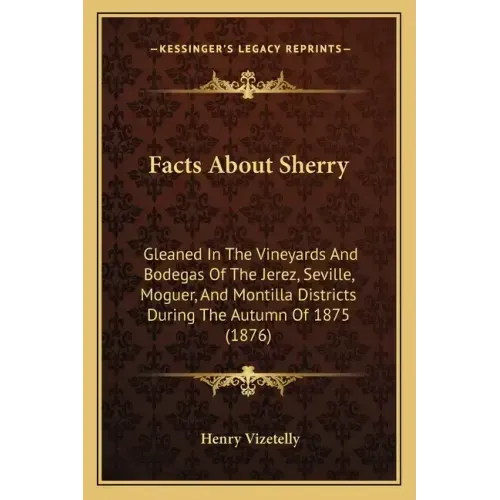 —KESSINGER'S LEGACY REPRINTS—

Facts About Sherry

Gleaned In The Vineyards And Bodegas Of The Jerez, Seville, Moguer, And Montilla Districts During The Autumn Of 1875 (1876)

Henry Vizetelly